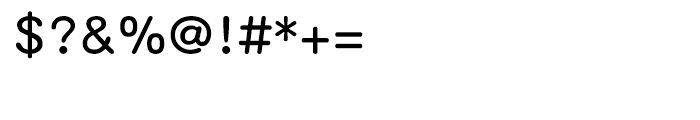 \$?&%@!#*+=